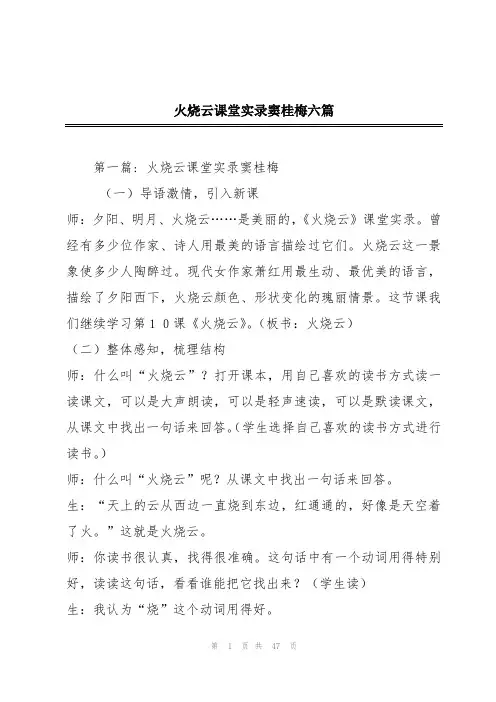 火烧云课堂实录窦桂梅六篇

第一篇：火烧云课堂实录窦桂梅

（一）导语激情，引入新课

师：夕阳、明月、火烧云……是美丽的，《火烧云》课堂实录。曾经有多少位作家、诗人用最美的语言描绘过它们。火烧云这一景象使多少人陶醉过。现代女作家萧红用最生动、最优美的语言，描绘了夕阳西下，火烧云颜色、形状变化的瑰丽情景。这节课我们继续学习第１０课《火烧云》。（板书：火烧云）

（二）整体感知，梳理结构

师：什么叫“火烧云”？打开课本，用自己喜欢的读书方式读一读课文，可以是大声朗读，可以是轻声速读，可以是默读课文，从课文中找出一句话来回答。（学生选择自己喜欢的读书方式进行读书。）

师：什么叫“火烧云”呢？从课文中找出一句话来回答。

生：“天上的云从西边一直烧到东边，红通通的，好像是天空着了火。”这就是火烧云。

师：你读书很认真，找得很准确。这句话中有一个动词用得特别好，读读这句话，看看谁能把它找出来？（学生读）

生：我认为“烧”这个动词用得好。

第 1 页 共 47 页